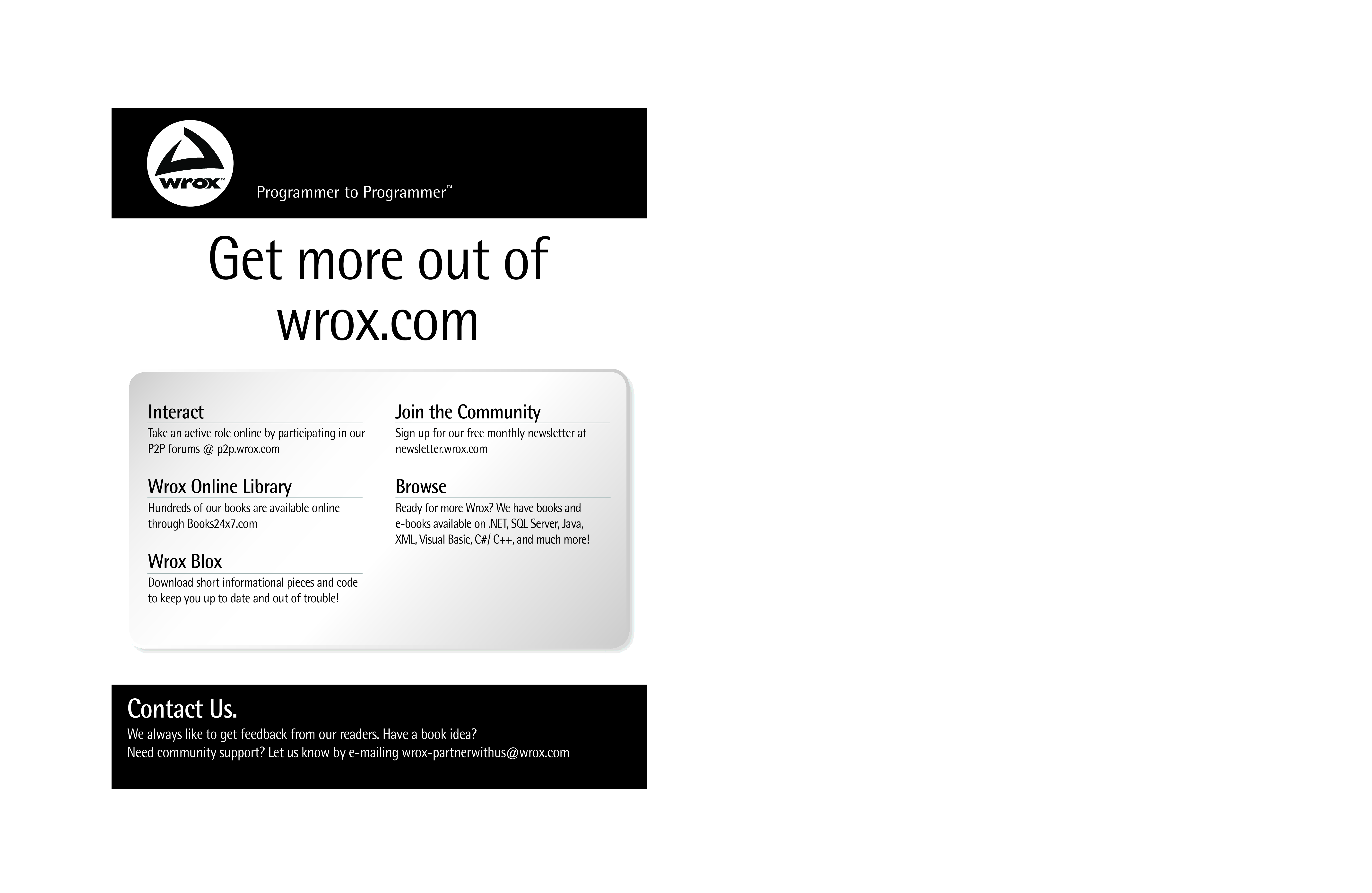 wrox™

Programmer to Programmer™

Get more out of wrox.com

Interact
Take an active role online by participating in our P2P forums @ p2p.wrox.com

Wrox Online Library
Hundreds of our books are available online through Books24x7.com

Wrox Blox
Download short informational pieces and code to keep you up to date and out of trouble!

Join the Community
Sign up for our free monthly newsletter at newsletter.wrox.com

Browse
Ready for more Wrox? We have books and e-books available on .NET, SQL Server, Java, XML, Visual Basic, C#/ C++, and much more!

Contact Us.
We always like to get feedback from our readers. Have a book idea?
Need community support? Let us know by e-mailing wrox-partnerwithus@wrox.com